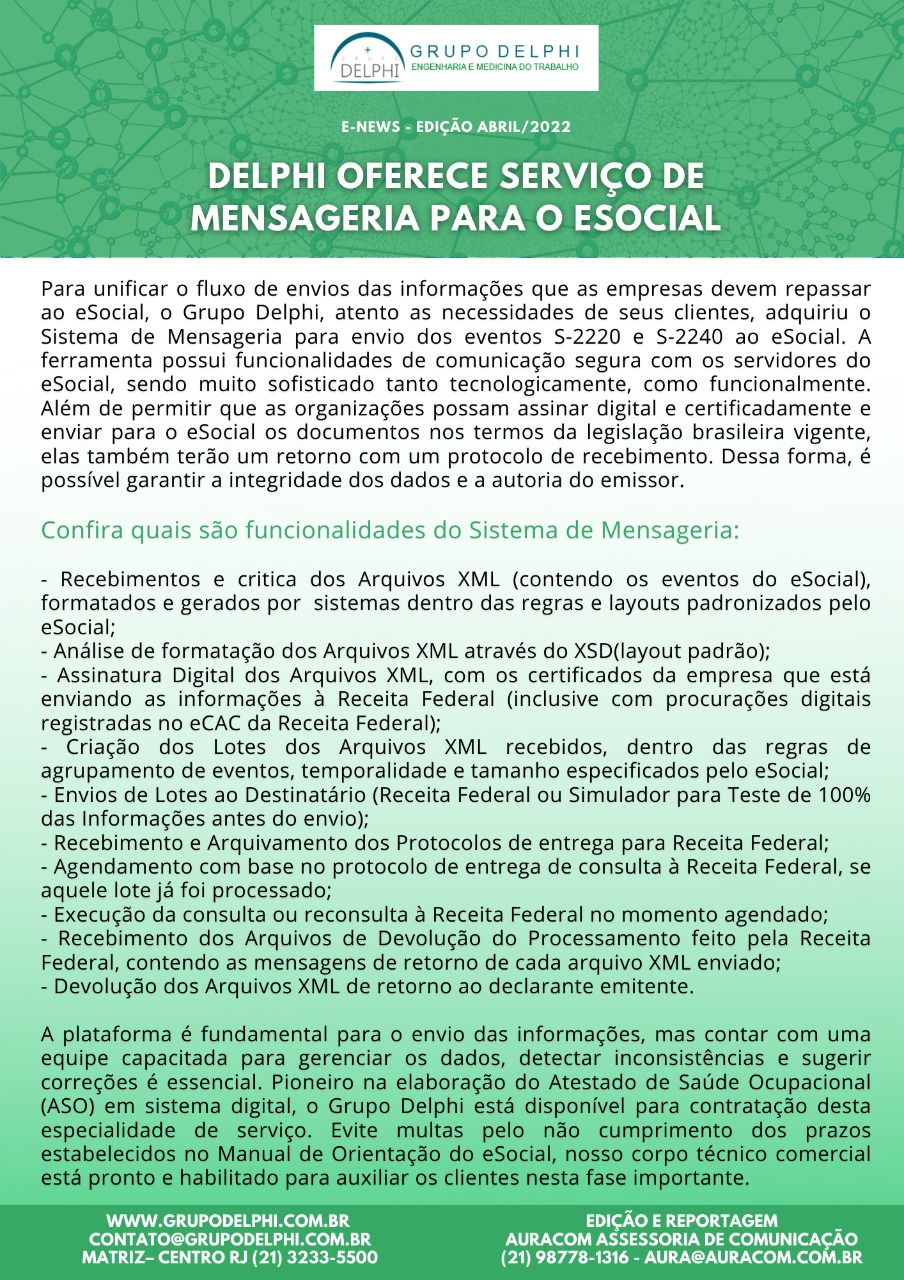 DELPHI GRUPO DELPHI ENGENHARIA E MEDICINA DO TRABALHO

E-NEWS - EDIÇÃO ABRIL/2022

DELPHI OFERECE SERVIÇO DE MENSAGERIA PARA O ESOCIAL

Para unificar o fluxo de envios das informações que as empresas devem repassar ao eSocial, o Grupo Delphi, atento as necessidades de seus clientes, adquiriu o Sistema de Mensageria para envio dos eventos S-2220 e S-2240 ao eSocial. A ferramenta possui funcionalidades de comunicação segura com os servidores do eSocial, sendo muito sofisticado tanto tecnologicamente, como funcionalmente. Além de permitir que as organizações possam assinar digital e certificadamente e enviar para o eSocial os documentos nos termos da legislação brasileira vigente, elas também terão um retorno com um protocolo de recebimento. Dessa forma, é possível garantir a integridade dos dados e a autoria do emissor.

Confira quais são funcionalidades do Sistema de Mensageria:

- Recebimentos e critica dos Arquivos XML (contendo os eventos do eSocial), formatados e gerados por sistemas dentro das regras e layouts padronizados pelo eSocial;
- Análise de formatação dos Arquivos XML através do XSD(layout padrão);
- Assinatura Digital dos Arquivos XML, com os certificados da empresa que está enviando as informações à Receita Federal (inclusive com procurações digitais registradas no eCAC da Receita Federal);
- Criação dos Lotes dos Arquivos XML recebidos, dentro das regras de agrupamento de eventos, temporalidade e tamanho especificados pelo eSocial;
- Envios de Lotes ao Destinatário (Receita Federal ou Simulador para Teste de 100% das Informações antes do envio);
- Recebimento e Arquivamento dos Protocolos de entrega para Receita Federal;
- Agendamento com base no protocolo de entrega de consulta à Receita Federal, se aquele lote já foi processado;
- Execução da consulta ou reconsulta à Receita Federal no momento agendado;
- Recebimento dos Arquivos de Devolução do Processamento feito pela Receita Federal, contendo as mensagens de retorno de cada arquivo XML enviado;
- Devolução dos Arquivos XML de retorno ao declarante emitente.

A plataforma é fundamental para o envio das informações, mas contar com uma equipe capacitada para gerenciar os dados, detectar inconsistências e sugerir correções é essencial. Pioneiro na elaboração do Atestado de Saúde Ocupacional (ASO) em sistema digital, o Grupo Delphi está disponível para contratação desta especialidade de serviço. Evite multas pelo não cumprimento dos prazos estabelecidos no Manual de Orientação do eSocial, nosso corpo técnico comercial está pronto e habilitado para auxiliar os clientes nesta fase importante.

WWW.GRUPODELPHI.COM.BR
CONTATO@GRUPODELPHI.COM.BR
MATRIZ– CENTRO RJ (21) 3233-5500

EDIÇÃO E REPORTAGEM
AURACOM ASSESSORIA DE COMUNICAÇÃO
(21) 98778-1316 - AURA@AURACOM.COM.BR